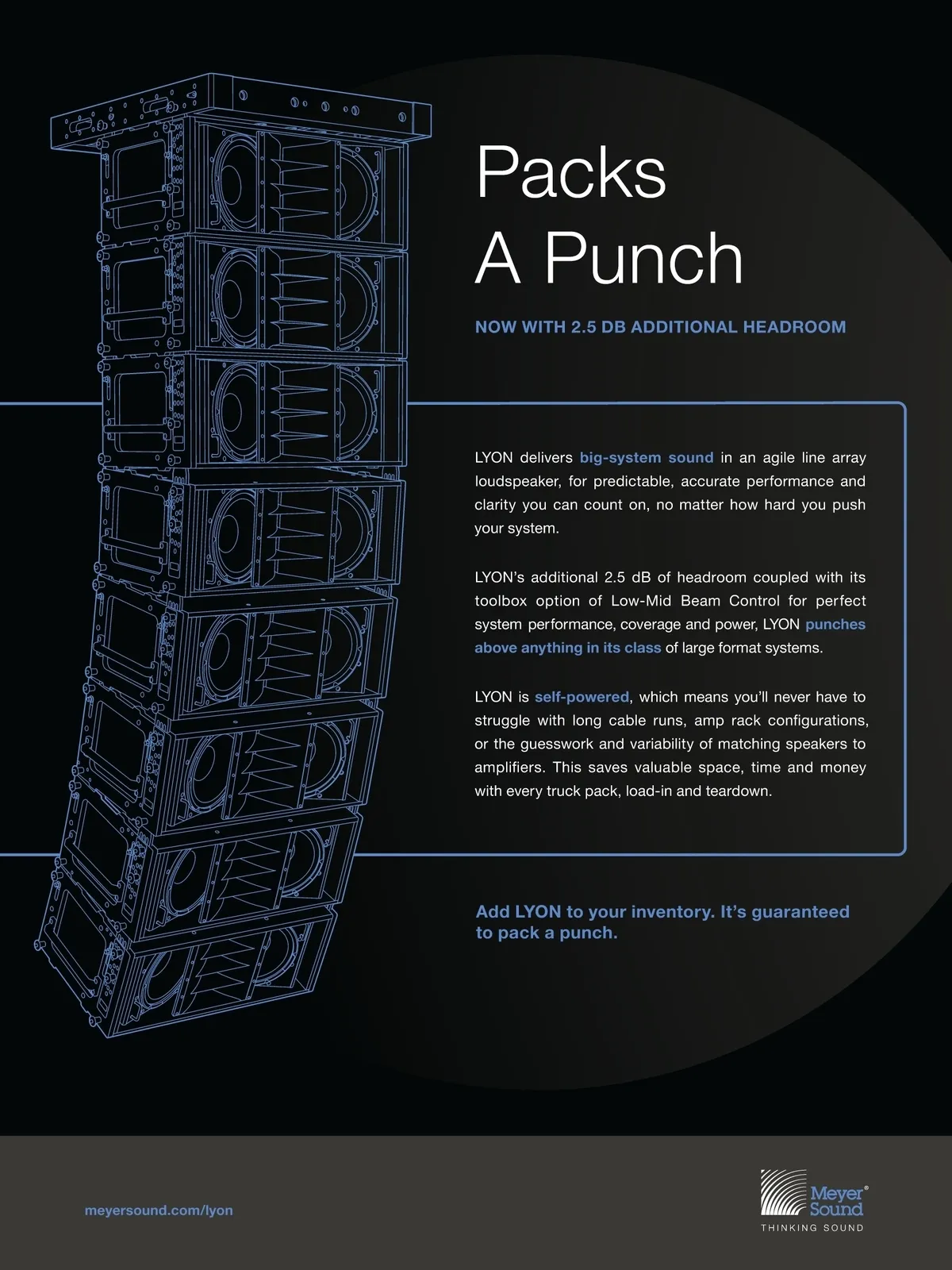 Packs
A Punch

NOW WITH 2.5 DB ADDITIONAL HEADROOM

LYON delivers big-system sound in an agile line array loudspeaker, for predictable, accurate performance and clarity you can count on, no matter how hard you push your system.

LYON's additional 2.5 dB of headroom coupled with its toolbox option of Low-Mid Beam Control for perfect system performance, coverage and power, LYON punches above anything in its class of large format systems.

LYON is self-powered, which means you'll never have to struggle with long cable runs, amp rack configurations, or the guesswork and variability of matching speakers to amplifiers. This saves valuable space, time and money with every truck pack, load-in and teardown.

Add LYON to your inventory. It's guaranteed to pack a punch.

meyersound.com/lyon

Meyer Sound®
THINKING SOUND